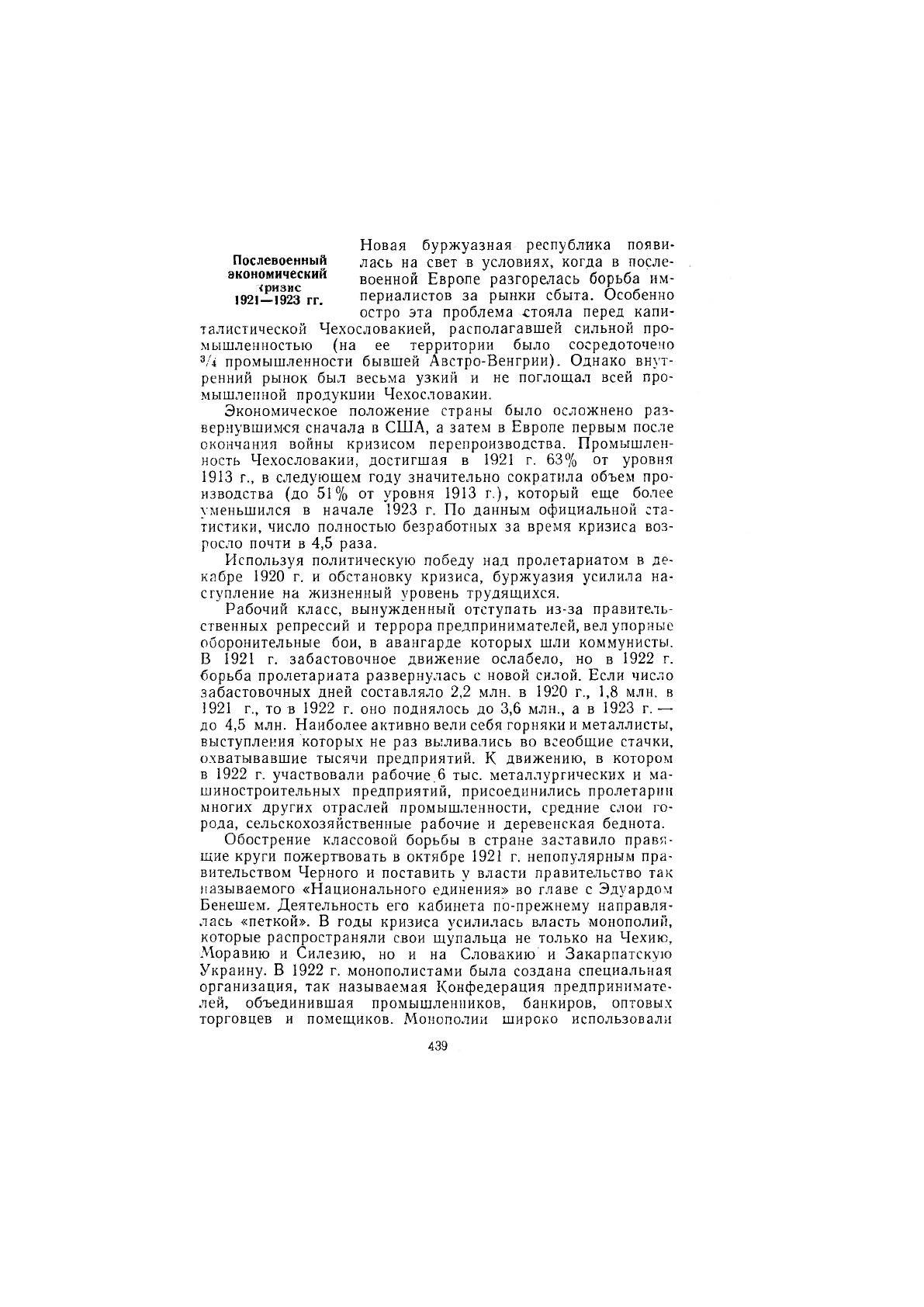 Послевоенный экономический кризис 1921—1923 гг.

Новая буржуазная республика появилась на свет в условиях, когда в послевоенной Европе разгорелась борьба империалистов за рынки сбыта. Особенно остро эта проблема стояла перед капиталистической Чехословакией, располагавшей сильной промышленностью (на ее территории было сосредоточено $^3/_4$ промышленности бывшей Австро-Венгрии). Однако внутренний рынок был весьма узкий и не поглощал всей промышленной продукции Чехословакии.

Экономическое положение страны было осложнено развернувшимся сначала в США, а затем в Европе первым после окончания войны кризисом перепроизводства. Промышленность Чехословакии, достигшая в 1921 г. 63% от уровня 1913 г., в следующем году значительно сократила объем производства (до 51% от уровня 1913 г.), который еще более уменьшился в начале 1923 г. По данным официальной статистики, число полностью безработных за время кризиса возросло почти в 4,5 раза.

Используя политическую победу над пролетариатом в декабре 1920 г. и обстановку кризиса, буржуазия усилила наступление на жизненный уровень трудящихся.

Рабочий класс, вынужденный отступать из-за правительственных репрессий и террора предпринимателей, вел упорные оборонительные бои, в авангарде которых шли коммунисты. В 1921 г. забастовочное движение ослабело, но в 1922 г. борьба пролетариата развернулась с новой силой. Если число забастовочных дней составляло 2,2 млн. в 1920 г., 1,8 млн. в 1921 г., то в 1922 г. оно поднялось до 3,6 млн., а в 1923 г. — до 4,5 млн. Наиболее активно вели себя горняки и металлисты, выступления которых не раз выливались во всеобщие стачки, охватывавшие тысячи предприятий. К движению, в котором в 1922 г. участвовали рабочие 6 тыс. металлургических и машиностроительных предприятий, присоединились пролетарии многих других отраслей промышленности, средние слои города, сельскохозяйственные рабочие и деревенская беднота.

Обострение классовой борьбы в стране заставило правящие круги пожертвовать в октябре 1921 г. непопулярным правительством Черного и поставить у власти правительство так называемого «Национального единения» во главе с Эдуардом Бенешем. Деятельность его кабинета по-прежнему направлялась «петкой». В годы кризиса усилилась власть монополий, которые распространяли свои щупальца не только на Чехию, Моравию и Силезию, но и на Словакию и Закарпатскую Украину. В 1922 г. монополистами была создана специальная организация, так называемая Конфедерация предпринимателей, объединившая промышленников, банкиров, оптовых торговцев и помещиков. Монополии широко использовали

439